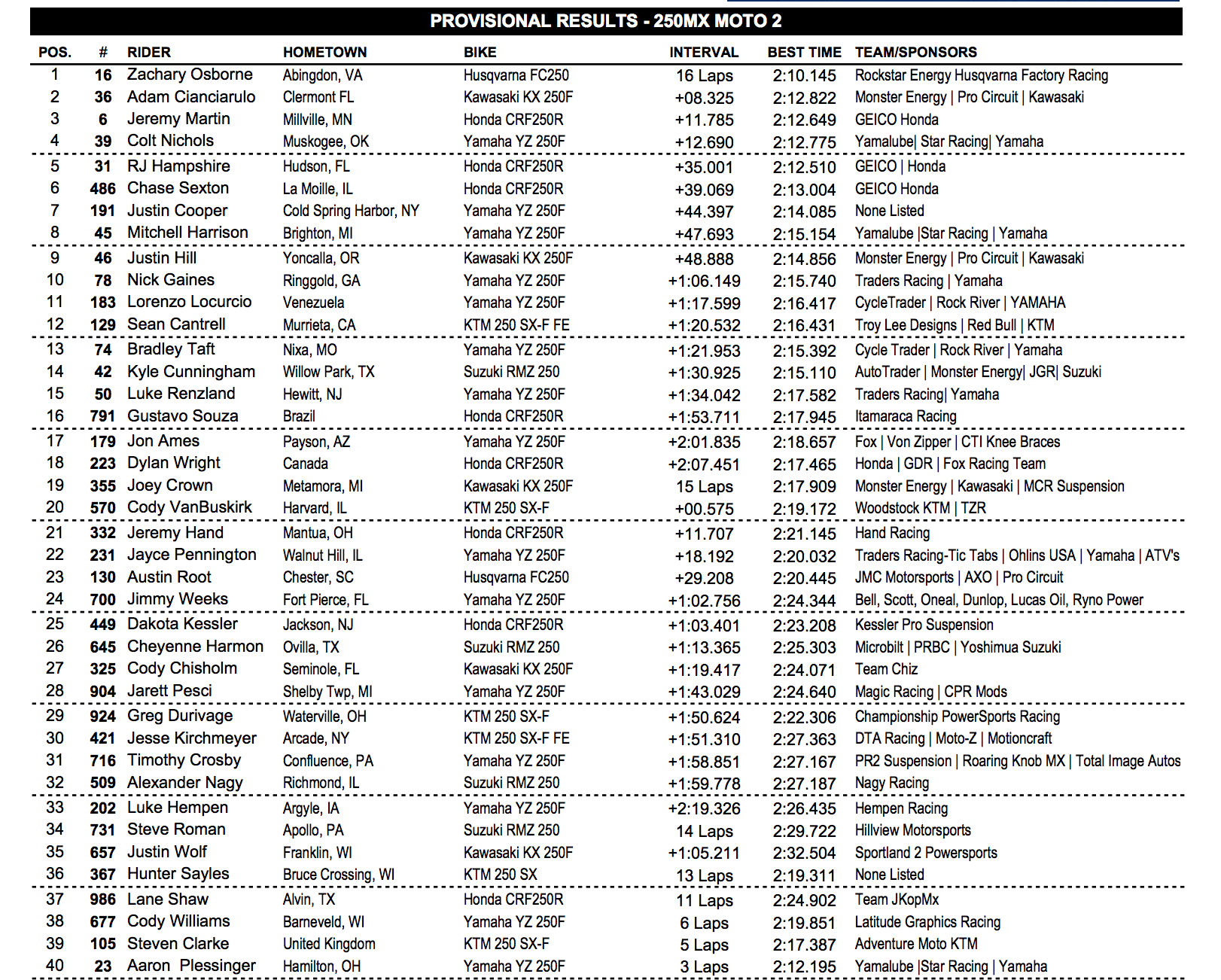 PROVISIONAL RESULTS - 250MX MOTO 2

| POS. | # | RIDER | HOMETOWN | BIKE | INTERVAL | BEST TIME | TEAM/SPONSORS |
|---|---|---|---|---|---|---|---|
| 1 | 16 | Zachary Osborne | Abingdon, VA | Husqvarna FC250 | 16 Laps | 2:10.145 | Rockstar Energy Husqvarna Factory Racing |
| 2 | 36 | Adam Cianciarulo | Clermont FL | Kawasaki KX 250F | +08.325 | 2:12.822 | Monster Energy \| Pro Circuit \| Kawasaki |
| 3 | 6 | Jeremy Martin | Millville, MN | Honda CRF250R | +11.785 | 2:12.649 | GEICO Honda |
| 4 | 39 | Colt Nichols | Muskogee, OK | Yamaha YZ 250F | +12.690 | 2:12.775 | Yamalube\| Star Racing\| Yamaha |
| 5 | 31 | RJ Hampshire | Hudson, FL | Honda CRF250R | +35.001 | 2:12.510 | GEICO \| Honda |
| 6 | 486 | Chase Sexton | La Moille, IL | Honda CRF250R | +39.069 | 2:13.004 | GEICO Honda |
| 7 | 191 | Justin Cooper | Cold Spring Harbor, NY | Yamaha YZ 250F | +44.397 | 2:14.085 | None Listed |
| 8 | 45 | Mitchell Harrison | Brighton, MI | Yamaha YZ 250F | +47.693 | 2:15.154 | Yamalube \|Star Racing \| Yamaha |
| 9 | 46 | Justin Hill | Yoncalla, OR | Kawasaki KX 250F | +48.888 | 2:14.856 | Monster Energy \| Pro Circuit \| Kawasaki |
| 10 | 78 | Nick Gaines | Ringgold, GA | Yamaha YZ 250F | +1:06.149 | 2:15.740 | Traders Racing \| Yamaha |
| 11 | 183 | Lorenzo Locurcio | Venezuela | Yamaha YZ 250F | +1:17.599 | 2:16.417 | CycleTrader \| Rock River \| YAMAHA |
| 12 | 129 | Sean Cantrell | Murrieta, CA | KTM 250 SX-F FE | +1:20.532 | 2:16.431 | Troy Lee Designs \| Red Bull \| KTM |
| 13 | 74 | Bradley Taft | Nixa, MO | Yamaha YZ 250F | +1:21.953 | 2:15.392 | Cycle Trader \| Rock River \| Yamaha |
| 14 | 42 | Kyle Cunningham | Willow Park, TX | Suzuki RMZ 250 | +1:30.925 | 2:15.110 | AutoTrader \| Monster Energy\| JGR\| Suzuki |
| 15 | 50 | Luke Renzland | Hewitt, NJ | Yamaha YZ 250F | +1:34.042 | 2:17.582 | Traders Racing\| Yamaha |
| 16 | 791 | Gustavo Souza | Brazil | Honda CRF250R | +1:53.711 | 2:17.945 | Itamaraca Racing |
| 17 | 179 | Jon Ames | Payson, AZ | Yamaha YZ 250F | +2:01.835 | 2:18.657 | Fox \| Von Zipper \| CTI Knee Braces |
| 18 | 223 | Dylan Wright | Canada | Honda CRF250R | +2:07.451 | 2:17.465 | Honda \| GDR \| Fox Racing Team |
| 19 | 355 | Joey Crown | Metamora, MI | Kawasaki KX 250F | 15 Laps | 2:17.909 | Monster Energy \| Kawasaki \| MCR Suspension |
| 20 | 570 | Cody VanBuskirk | Harvard, IL | KTM 250 SX-F | +00.575 | 2:19.172 | Woodstock KTM \| TZR |
| 21 | 332 | Jeremy Hand | Mantua, OH | Honda CRF250R | +11.707 | 2:21.145 | Hand Racing |
| 22 | 231 | Jayce Pennington | Walnut Hill, IL | Yamaha YZ 250F | +18.192 | 2:20.032 | Traders Racing-Tic Tabs \| Ohlins USA \| Yamaha \| ATV's |
| 23 | 130 | Austin Root | Chester, SC | Husqvarna FC250 | +29.208 | 2:20.445 | JMC Motorsports \| AXO \| Pro Circuit |
| 24 | 700 | Jimmy Weeks | Fort Pierce, FL | Yamaha YZ 250F | +1:02.756 | 2:24.344 | Bell, Scott, Oneal, Dunlop, Lucas Oil, Ryno Power |
| 25 | 449 | Dakota Kessler | Jackson, NJ | Honda CRF250R | +1:03.401 | 2:23.208 | Kessler Pro Suspension |
| 26 | 645 | Cheyenne Harmon | Ovilla, TX | Suzuki RMZ 250 | +1:13.365 | 2:25.303 | Microbilt \| PRBC \| Yoshimua Suzuki |
| 27 | 325 | Cody Chisholm | Seminole, FL | Kawasaki KX 250F | +1:19.417 | 2:24.071 | Team Chiz |
| 28 | 904 | Jarett Pesci | Shelby Twp, MI | Yamaha YZ 250F | +1:43.029 | 2:24.640 | Magic Racing \| CPR Mods |
| 29 | 924 | Greg Durivage | Waterville, OH | KTM 250 SX-F | +1:50.624 | 2:22.306 | Championship PowerSports Racing |
| 30 | 421 | Jesse Kirchmeyer | Arcade, NY | KTM 250 SX-F FE | +1:51.310 | 2:27.363 | DTA Racing \| Moto-Z \| Motioncraft |
| 31 | 716 | Timothy Crosby | Confluence, PA | Yamaha YZ 250F | +1:58.851 | 2:27.167 | PR2 Suspension \| Roaring Knob MX \| Total Image Autos |
| 32 | 509 | Alexander Nagy | Richmond, IL | Suzuki RMZ 250 | +1:59.778 | 2:27.187 | Nagy Racing |
| 33 | 202 | Luke Hempen | Argyle, IA | Yamaha YZ 250F | +2:19.326 | 2:26.435 | Hempen Racing |
| 34 | 731 | Steve Roman | Apollo, PA | Suzuki RMZ 250 | 14 Laps | 2:29.722 | Hillview Motorsports |
| 35 | 657 | Justin Wolf | Franklin, WI | Kawasaki KX 250F | +1:05.211 | 2:32.504 | Sportland 2 Powersports |
| 36 | 367 | Hunter Sayles | Bruce Crossing, WI | KTM 250 SX | 13 Laps | 2:19.311 | None Listed |
| 37 | 986 | Lane Shaw | Alvin, TX | Honda CRF250R | 11 Laps | 2:24.902 | Team JKopMx |
| 38 | 677 | Cody Williams | Barneveld, WI | Yamaha YZ 250F | 6 Laps | 2:19.851 | Latitude Graphics Racing |
| 39 | 105 | Steven Clarke | United Kingdom | KTM 250 SX-F | 5 Laps | 2:17.387 | Adventure Moto KTM |
| 40 | 23 | Aaron Plessinger | Hamilton, OH | Yamaha YZ 250F | 3 Laps | 2:12.195 | Yamalube \|Star Racing \| Yamaha |